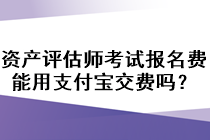 资产评估师考试报名费能用支付宝交费吗？